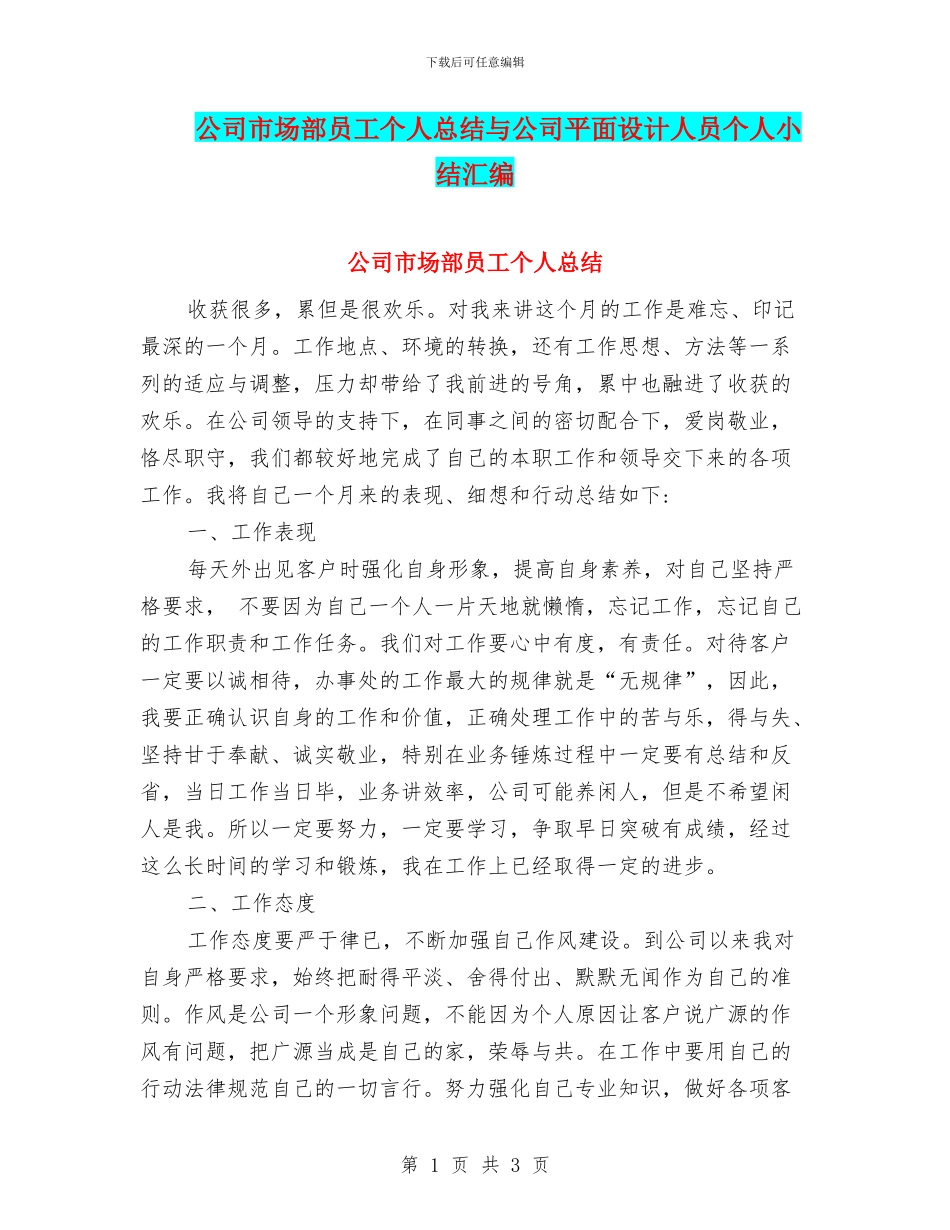 下载后可任意编辑

公司市场部员工个人总结与公司平面设计人员个人小结汇编

公司市场部员工个人总结

收获很多，累但是很欢乐。对我来讲这个月的工作是难忘、印记最深的一个月。工作地点、环境的转换，还有工作思想、方法等一系列的适应与调整，压力却带给了我前进的号角，累中也融进了收获的欢乐。在公司领导的支持下，在同事之间的密切配合下，爱岗敬业，恪尽职守，我们都较好地完成了自己的本职工作和领导交下来的各项工作。我将自己一个月来的表现、细想和行动总结如下：

一、工作表现

每天外出见客户时强化自身形象，提高自身素养，对自己坚持严格要求， 不要因为自己一个人一片天地就懒惰，忘记工作，忘记自己的工作职责和工作任务。我们对工作要心中有度，有责任。对待客户一定要以诚相待，办事处的工作最大的规律就是“无规律”，因此，我要正确认识自身的工作和价值，正确处理工作中的苦与乐，得与失、坚持甘于奉献、诚实敬业，特别在业务锤炼过程中一定要有总结和反省，当日工作当日毕，业务讲效率，公司可能养闲人，但是不希望闲人是我。所以一定要努力，一定要学习，争取早日突破有成绩，经过这么长时间的学习和锻炼，我在工作上已经取得一定的进步。

二、工作态度

工作态度要严于律已，不断加强自己作风建设。到公司以来我对自身严格要求，始终把耐得平淡、舍得付出、默默无闻作为自己的准则。作风是公司一个形象问题，不能因为个人原因让客户说广源的作风有问题，把广源当成是自己的家，荣辱与共。在工作中要用自己的行动法律规范自己的一切言行。努力强化自己专业知识，做好各项客

第 1 页 共 3 页